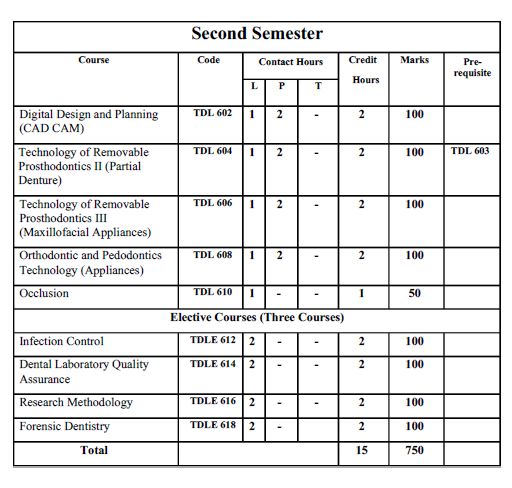 Second Semester

| Course | Code | Contact Hours L | Contact Hours P | Contact Hours T | Credit Hours | Marks | Pre-requisite |
|---|---|---|---|---|---|---|---|
| Digital Design and Planning (CAD CAM) | TDL 602 | 1 | 2 | - | 2 | 100 | |
| Technology of Removable Prosthodontics II (Partial Denture) | TDL 604 | 1 | 2 | - | 2 | 100 | TDL 603 |
| Technology of Removable Prosthodontics III (Maxillofacial Appliances) | TDL 606 | 1 | 2 | - | 2 | 100 | |
| Orthodontic and Pedodontics Technology (Appliances) | TDL 608 | 1 | 2 | - | 2 | 100 | |
| Occlusion | TDL 610 | 1 | - | - | 1 | 50 | |
| Elective Courses (Three Courses) | | | | | | | |
| Infection Control | TDLE 612 | 2 | - | - | 2 | 100 | |
| Dental Laboratory Quality Assurance | TDLE 614 | 2 | - | - | 2 | 100 | |
| Research Methodology | TDLE 616 | 2 | - | - | 2 | 100 | |
| Forensic Dentistry | TDLE 618 | 2 | - | | 2 | 100 | |
| Total | | | | | 15 | 750 | |